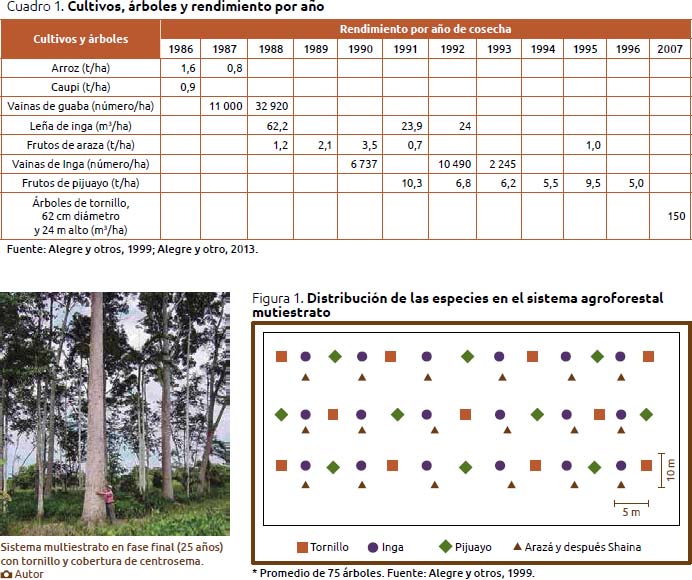 Cuadro 1. **Cultivos, árboles y rendimiento por año**

| Cultivos y árboles | Rendimiento por año de cosecha | | | | | | | | | | | |
|---|---|---|---|---|---|---|---|---|---|---|---|---|
| | 1986 | 1987 | 1988 | 1989 | 1990 | 1991 | 1992 | 1993 | 1994 | 1995 | 1996 | 2007 |
| Arroz (t/ha) | 1,6 | 0,8 | | | | | | | | | | |
| Caupi (t/ha) | 0,9 | | | | | | | | | | | |
| Vainas de guaba (número/ha) | | 11 000 | 32 920 | | | | | | | | | |
| Leña de inga ($m^3$/ha) | | | 62,2 | | | 23,9 | 24 | | | | | |
| Frutos de araza (t/ha) | | | 1,2 | 2,1 | 3,5 | 0,7 | | | | 1,0 | | |
| Vainas de Inga (número/ha) | | | | | 6 737 | | 10 490 | 2 245 | | | | |
| Frutos de pijuayo (t/ha) | | | | | | 10,3 | 6,8 | 6,2 | 5,5 | 9,5 | 5,0 | |
| Árboles de tornillo, 62 cm diámetro y 24 m alto ($m^3$/ha) | | | | | | | | | | | | 150 |

Fuente: Alegre y otros, 1999; Alegre y otro, 2013.

Sistema multiestrato en fase final (25 años) con tornillo y cobertura de centrosema.
Autor

Figura 1. **Distribución de las especies en el sistema agroforestal mutiestrato**

10 m
5 m

Tornillo Inga Pijuayo Arazá y después Shaina

* Promedio de 75 árboles. Fuente: Alegre y otros, 1999.